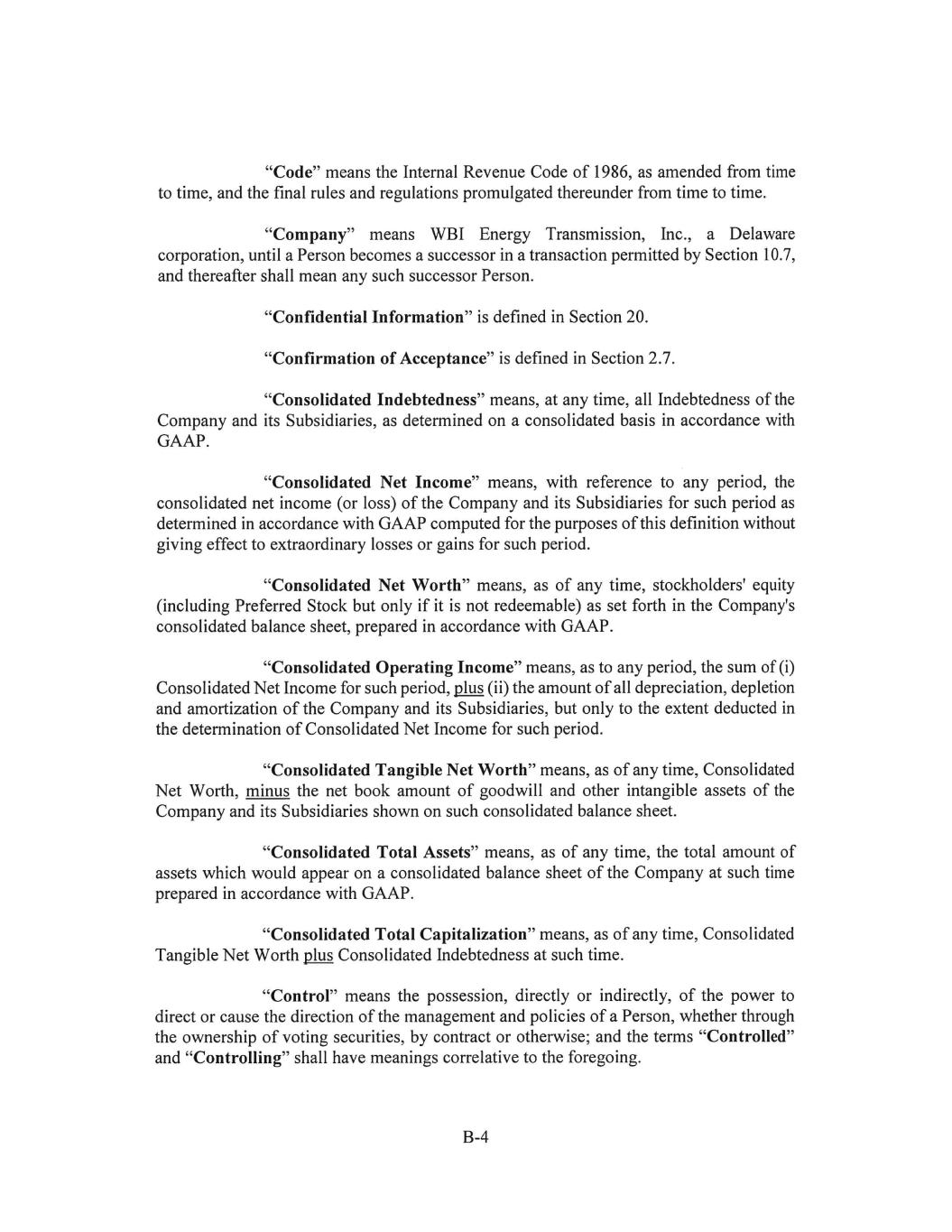 “Code” means the Internal Revenue Code of 1986, as amended from time to time, and the final rules and regulations promulgated thereunder from time to time.

“Company” means WBI Energy Transmission, Inc., a Delaware corporation, until a Person becomes a successor in a transaction permitted by Section 10.7, and thereafter shall mean any such successor Person.

“Confidential Information” is defined in Section 20.

“Confirmation of Acceptance” is defined in Section 2.7.

“Consolidated Indebtedness” means, at any time, all Indebtedness of the Company and its Subsidiaries, as determined on a consolidated basis in accordance with GAAP.

“Consolidated Net Income” means, with reference to any period, the consolidated net income (or loss) of the Company and its Subsidiaries for such period as determined in accordance with GAAP computed for the purposes of this definition without giving effect to extraordinary losses or gains for such period.

“Consolidated Net Worth” means, as of any time, stockholders' equity (including Preferred Stock but only if it is not redeemable) as set forth in the Company's consolidated balance sheet, prepared in accordance with GAAP.

“Consolidated Operating Income” means, as to any period, the sum of (i) Consolidated Net Income for such period, plus (ii) the amount of all depreciation, depletion and amortization of the Company and its Subsidiaries, but only to the extent deducted in the determination of Consolidated Net Income for such period.

“Consolidated Tangible Net Worth” means, as of any time, Consolidated Net Worth, minus the net book amount of goodwill and other intangible assets of the Company and its Subsidiaries shown on such consolidated balance sheet.

“Consolidated Total Assets” means, as of any time, the total amount of assets which would appear on a consolidated balance sheet of the Company at such time prepared in accordance with GAAP.

“Consolidated Total Capitalization” means, as of any time, Consolidated Tangible Net Worth plus Consolidated Indebtedness at such time.

“Control” means the possession, directly or indirectly, of the power to direct or cause the direction of the management and policies of a Person, whether through the ownership of voting securities, by contract or otherwise; and the terms “Controlled” and “Controlling” shall have meanings correlative to the foregoing.

B-4